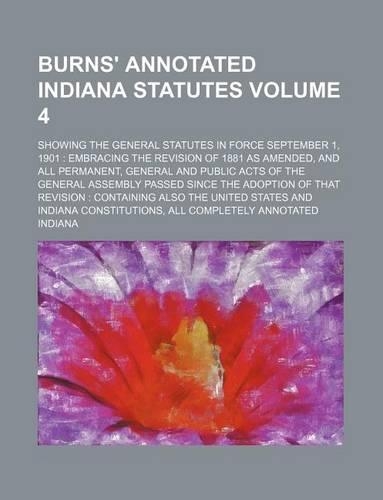 BURNS' ANNOTATED INDIANA STATUTES VOLUME 4

SHOWING THE GENERAL STATUTES IN FORCE SEPTEMBER 1, 1901 : EMBRACING THE REVISION OF 1881 AS AMENDED, AND ALL PERMANENT, GENERAL AND PUBLIC ACTS OF THE GENERAL ASSEMBLY PASSED SINCE THE ADOPTION OF THAT REVISION : CONTAINING ALSO THE UNITED STATES AND INDIANA CONSTITUTIONS, ALL COMPLETELY ANNOTATED

INDIANA